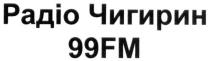 Радіо Чигирин
99FM